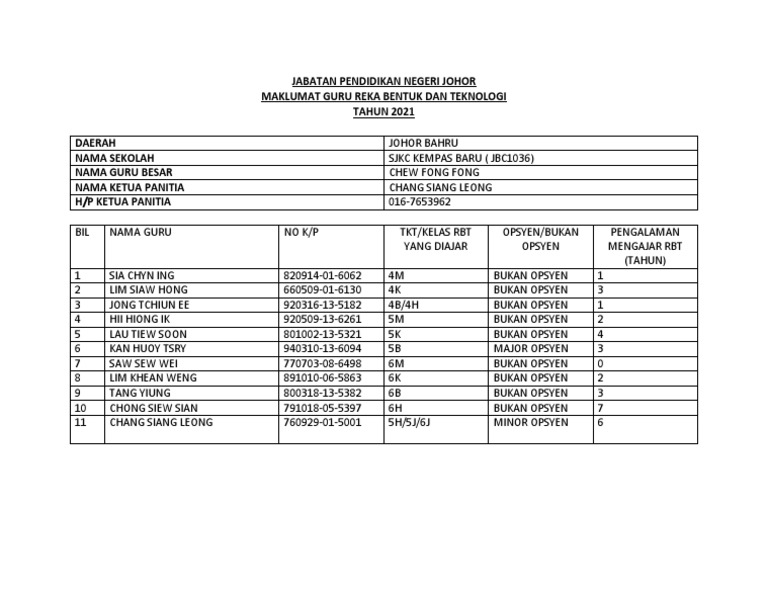 JABATAN PENDIDIKAN NEGERI JOHOR
MAKLUMAT GURU REKA BENTUK DAN TEKNOLOGI
TAHUN 2021

| DAERAH | JOHOR BAHRU |
|---|---|
| NAMA SEKOLAH | SJKC KEMPAS BARU ( JBC1036) |
| NAMA GURU BESAR | CHEW FONG FONG |
| NAMA KETUA PANITIA | CHANG SIANG LEONG |
| H/P KETUA PANITIA | 016-7653962 |

| BIL | NAMA GURU | NO K/P | TKT/KELAS RBT YANG DIAJAR | OPSYEN/BUKAN OPSYEN | PENGALAMAN MENGAJAR RBT (TAHUN) |
|---|---|---|---|---|---|
| 1 | SIA CHYN ING | 820914-01-6062 | 4M | BUKAN OPSYEN | 1 |
| 2 | LIM SIAW HONG | 660509-01-6130 | 4K | BUKAN OPSYEN | 3 |
| 3 | JONG TCHIUN EE | 920316-13-5182 | 4B/4H | BUKAN OPSYEN | 1 |
| 4 | HII HIONG IK | 920509-13-6261 | 5M | BUKAN OPSYEN | 2 |
| 5 | LAU TIEW SOON | 801002-13-5321 | 5K | BUKAN OPSYEN | 4 |
| 6 | KAN HUOY TSRY | 940310-13-6094 | 5B | MAJOR OPSYEN | 3 |
| 7 | SAW SEW WEI | 770703-08-6498 | 6M | BUKAN OPSYEN | 0 |
| 8 | LIM KHEAN WENG | 891010-06-5863 | 6K | BUKAN OPSYEN | 2 |
| 9 | TANG YIUNG | 800318-13-5382 | 6B | BUKAN OPSYEN | 3 |
| 10 | CHONG SIEW SIAN | 791018-05-5397 | 6H | BUKAN OPSYEN | 7 |
| 11 | CHANG SIANG LEONG | 760929-01-5001 | 5H/5J/6J | MINOR OPSYEN | 6 |